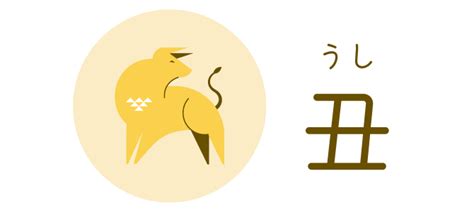 うし
丑